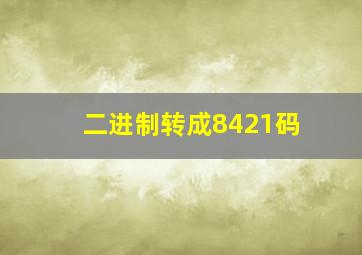 二进制转成8421码